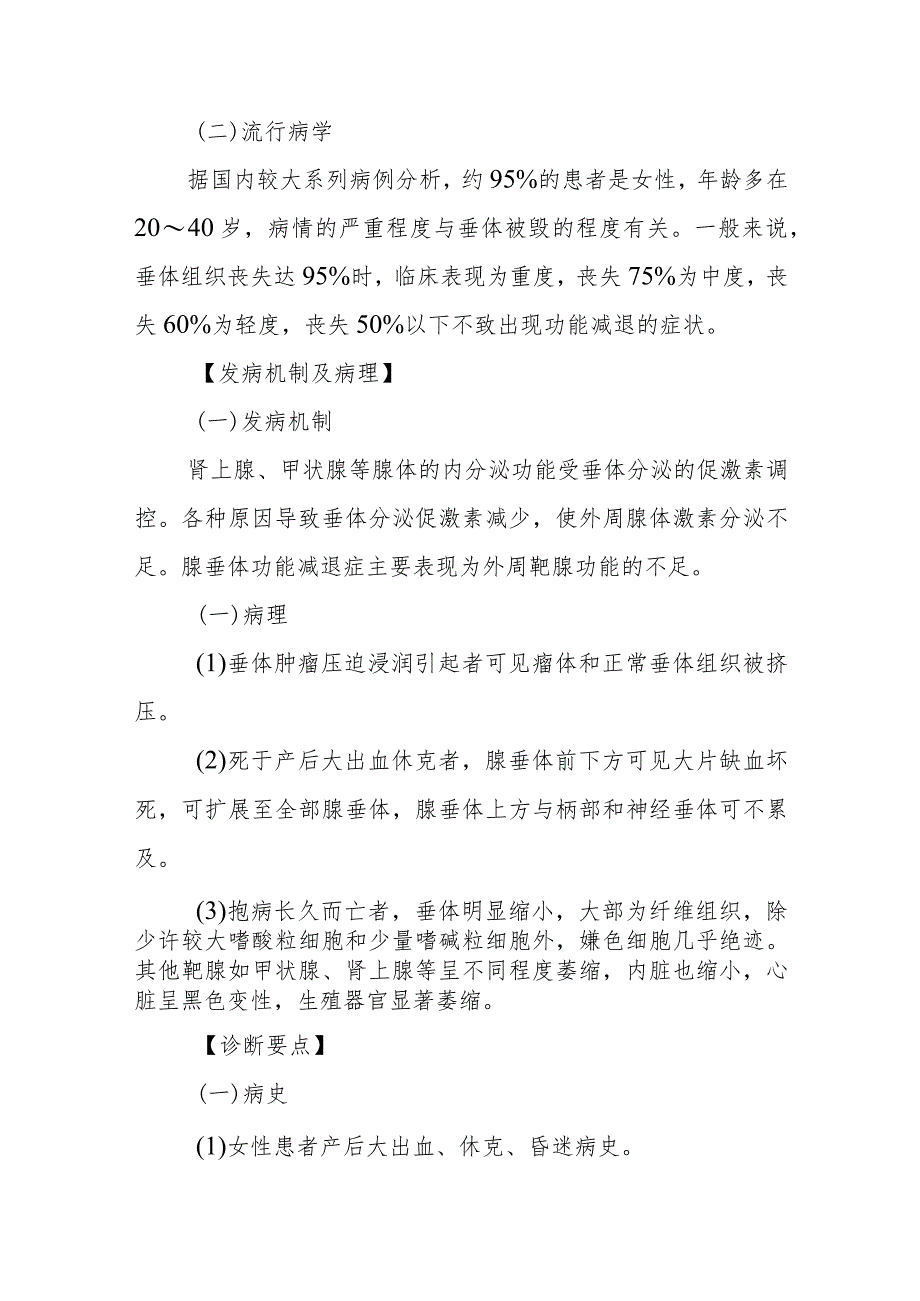 (二)流行病学

据国内较大系列病例分析，约95%的患者是女性，年龄多在20～40岁，病情的严重程度与垂体被毁的程度有关。一般来说，垂体组织丧失达95%时，临床表现为重度，丧失75%为中度，丧失60%为轻度，丧失50%以下不致出现功能减退的症状。

【发病机制及病理】

(一)发病机制

肾上腺、甲状腺等腺体的内分泌功能受垂体分泌的促激素调控。各种原因导致垂体分泌促激素减少，使外周腺体激素分泌不足。腺垂体功能减退症主要表现为外周靶腺功能的不足。

(一)病理

(1)垂体肿瘤压迫浸润引起者可见瘤体和正常垂体组织被挤压。

(2)死于产后大出血休克者，腺垂体前下方可见大片缺血坏死，可扩展至全部腺垂体，腺垂体上方与柄部和神经垂体可不累及。

(3)抱病长久而亡者，垂体明显缩小，大部为纤维组织，除少许较大嗜酸粒细胞和少量嗜碱粒细胞外，嫌色细胞几乎绝迹。其他靶腺如甲状腺、肾上腺等呈不同程度萎缩，内脏也缩小，心脏呈黑色变性，生殖器官显著萎缩。

【诊断要点】

(一)病史

(1)女性患者产后大出血、休克、昏迷病史。